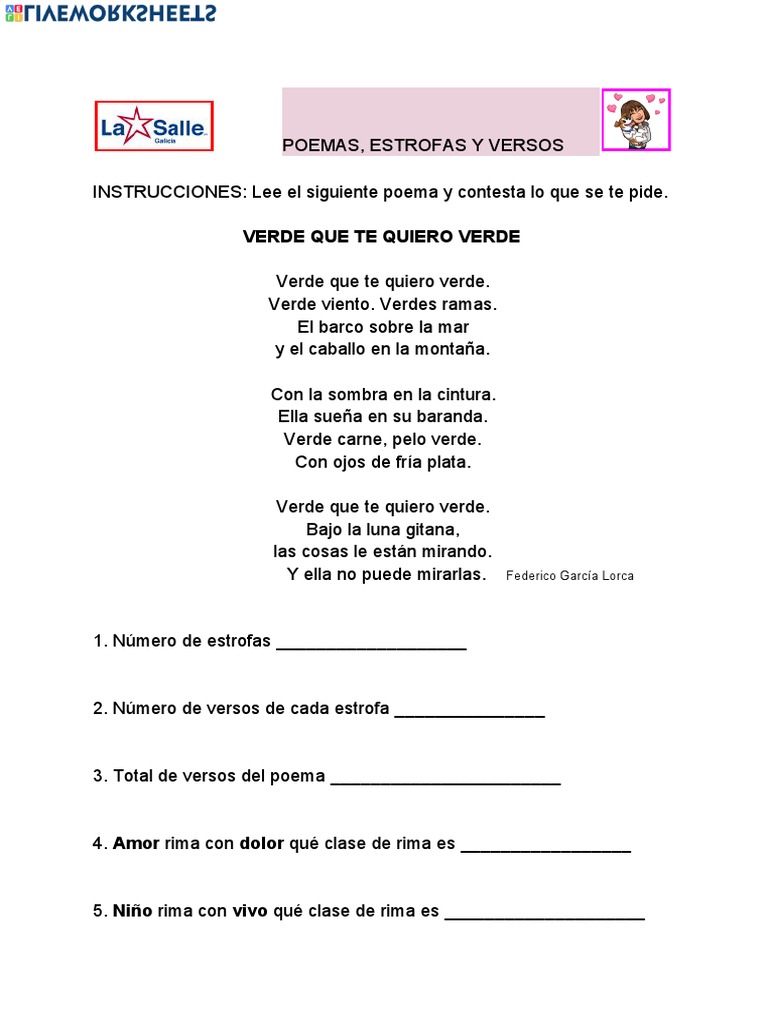 LIVEWORKSHEETS

La Salle
Galicia

POEMAS, ESTROFAS Y VERSOS

INSTRUCCIONES: Lee el siguiente poema y contesta lo que se te pide.

VERDE QUE TE QUIERO VERDE

Verde que te quiero verde.
Verde viento. Verdes ramas.
El barco sobre la mar
y el caballo en la montaña.

Con la sombra en la cintura.
Ella sueña en su baranda.
Verde carne, pelo verde.
Con ojos de fría plata.

Verde que te quiero verde.
Bajo la luna gitana,
las cosas le están mirando.
Y ella no puede mirarlas.

Federico García Lorca

1. Número de estrofas ____________________

2. Número de versos de cada estrofa ________________

3. Total de versos del poema ________________________

4. Amor rima con dolor qué clase de rima es __________________

5. Niño rima con vivo qué clase de rima es _____________________